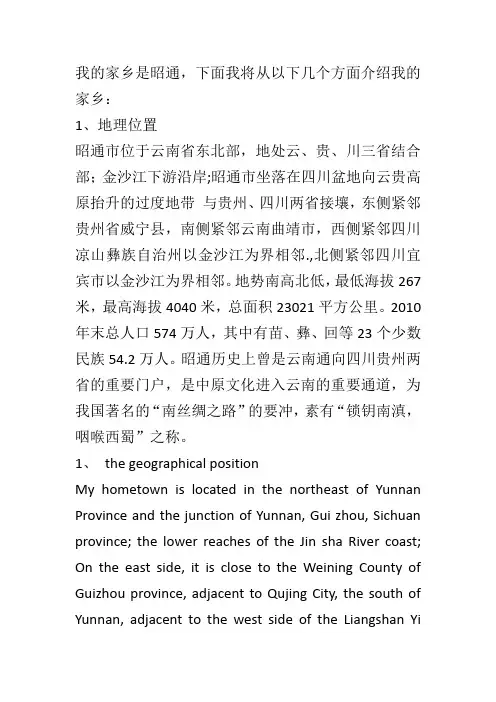 我的家乡是昭通，下面我将从以下几个方面介绍我的家乡：

1、地理位置

昭通市位于云南省东北部，地处云、贵、川三省结合部；金沙江下游沿岸;昭通市坐落在四川盆地向云贵高原抬升的过度地带 与贵州、四川两省接壤，东侧紧邻贵州省威宁县，南侧紧邻云南曲靖市，西侧紧邻四川凉山彝族自治州以金沙江为界相邻.,北侧紧邻四川宜宾市以金沙江为界相邻。地势南高北低，最低海拔 267 米，最高海拔 4040 米，总面积 23021 平方公里。2010 年末总人口 574 万人，其中有苗、彝、回等 23 个少数民族 54.2 万人。昭通历史上曾是云南通向四川贵州两省的重要门户，是中原文化进入云南的重要通道，为我国著名的“南丝绸之路”的要冲，素有“锁钥南滇，咽喉西蜀”之称。

1、 the geographical position

My hometown is located in the northeast of Yunnan Province and the junction of Yunnan, Gui zhou, Sichuan province; the lower reaches of the Jin sha River coast; On the east side, it is close to the Weining County of Guizhou province, adjacent to Qujing City, the south of Yunnan, adjacent to the west side of the Liangshan Yi